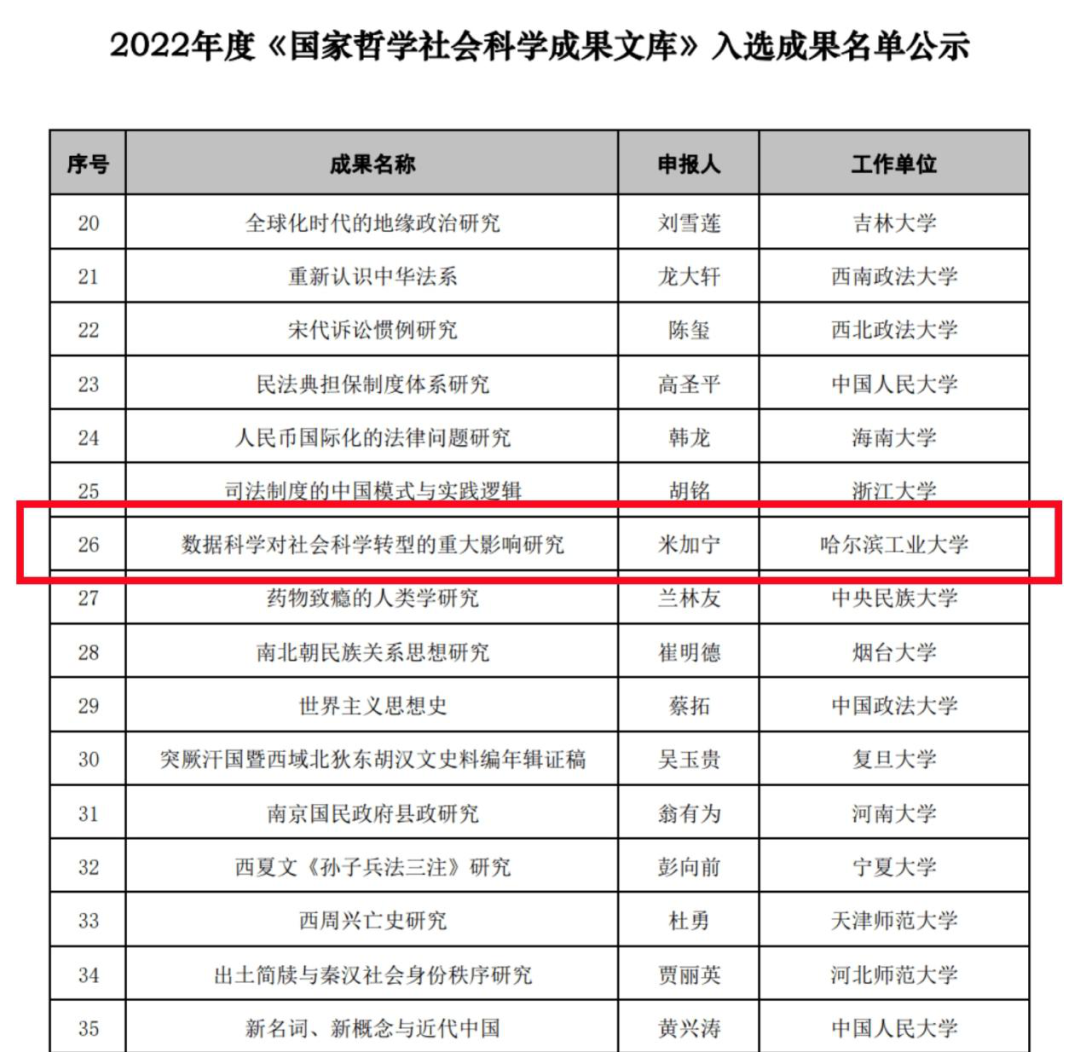 2022年度《国家哲学社会科学成果文库》入选成果名单公示

| 序号 | 成果名称 | 申报人 | 工作单位 |
|---|---|---|---|
| 20 | 全球化时代的地缘政治研究 | 刘雪莲 | 吉林大学 |
| 21 | 重新认识中华法系 | 龙大轩 | 西南政法大学 |
| 22 | 宋代诉讼惯例研究 | 陈玺 | 西北政法大学 |
| 23 | 民法典担保制度体系研究 | 高圣平 | 中国人民大学 |
| 24 | 人民币国际化的法律问题研究 | 韩龙 | 海南大学 |
| 25 | 司法制度的中国模式与实践逻辑 | 胡铭 | 浙江大学 |
| 26 | 数据科学对社会科学转型的重大影响研究 | 米加宁 | 哈尔滨工业大学 |
| 27 | 药物致瘾的人类学研究 | 兰林友 | 中央民族大学 |
| 28 | 南北朝民族关系思想研究 | 崔明德 | 烟台大学 |
| 29 | 世界主义思想史 | 蔡拓 | 中国政法大学 |
| 30 | 突厥汗国暨西域北狄东胡汉文史料编年辑证稿 | 吴玉贵 | 复旦大学 |
| 31 | 南京国民政府县政研究 | 翁有为 | 河南大学 |
| 32 | 西夏文《孙子兵法三注》研究 | 彭向前 | 宁夏大学 |
| 33 | 西周兴亡史研究 | 杜勇 | 天津师范大学 |
| 34 | 出土简牍与秦汉社会身份秩序研究 | 贾丽英 | 河北师范大学 |
| 35 | 新名词、新概念与近代中国 | 黄兴涛 | 中国人民大学 |